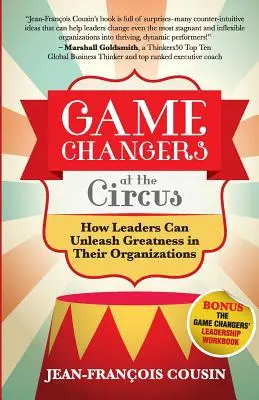 "Jean-François Cousin's book is full of surprises–many counter-intuitive ideas that can help leaders change even the most stagnant and inflexible organizations into thriving, dynamic performers!"
– Marshall Goldsmith, a Thinkers50 Top Ten Global Business Thinker and top ranked executive coach

GAME CHANGERS

at the Circus

How Leaders Can Unleash Greatness in Their Organizations

BONUS
THE GAME CHANGERS' LEADERSHIP WORKBOOK

JEAN-FRANÇOIS COUSIN